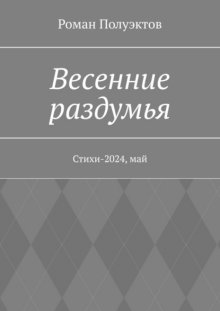 Роман Полуэктов

Весенние раздумья

Стихи-2024, май